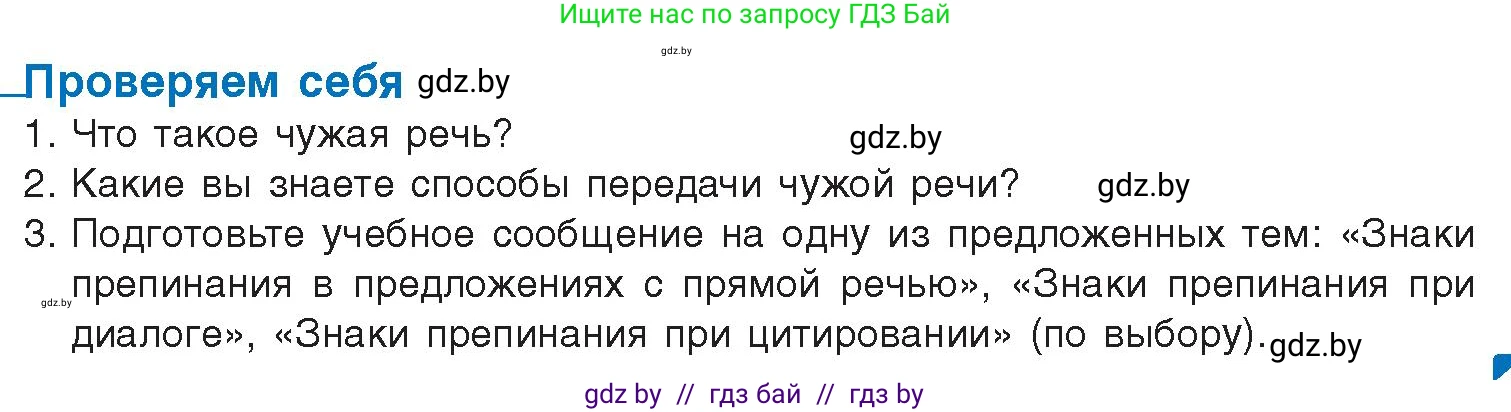 Ищите нас по запросу ГДЗ Бай

gdz.by

Проверяем себя gdz.by

1. Что такое чужая речь? gdz.by

2. Какие вы знаете способы передачи чужой речи? gdz.by

3. Подготовьте учебное сообщение на одну из предложенных тем: «Знаки gdz.by препинания в предложениях с прямой речью», «Знаки препинания при диалоге», «Знаки препинания при цитировании» (по выбору). gdz.by

gdz by // гдз бай // гдз by